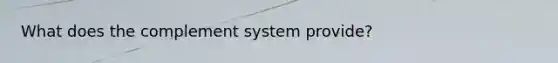 What does the complement system provide?